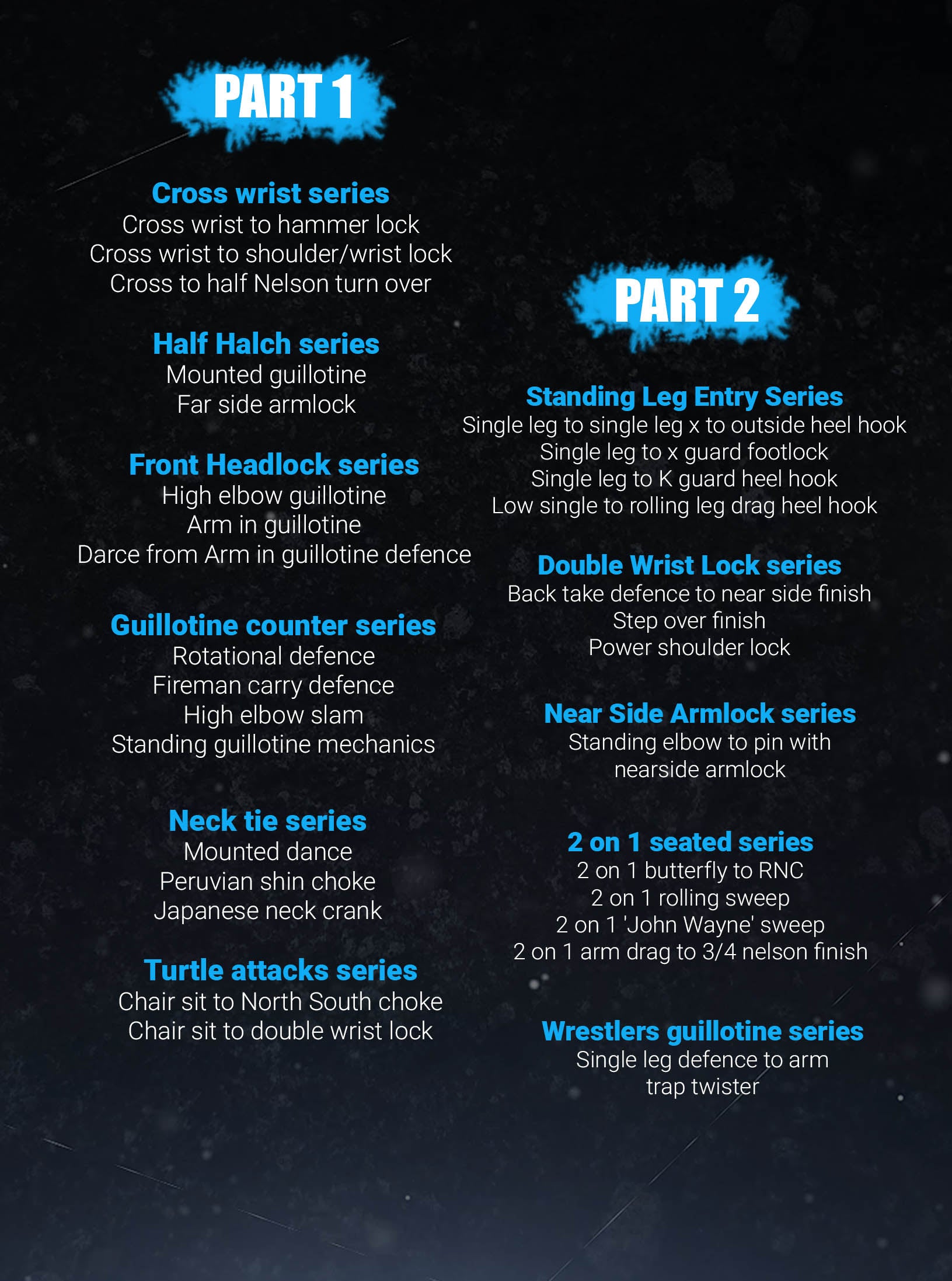 PART 1

Cross wrist series
Cross wrist to hammer lock
Cross wrist to shoulder/wrist lock
Cross to half Nelson turn over

Half Halch series
Mounted guillotine
Far side armlock

Front Headlock series
High elbow guillotine
Arm in guillotine
Darce from Arm in guillotine defence

Guillotine counter series
Rotational defence
Fireman carry defence
High elbow slam
Standing guillotine mechanics

Neck tie series
Mounted dance
Peruvian shin choke
Japanese neck crank

Turtle attacks series
Chair sit to North South choke
Chair sit to double wrist lock

PART 2

Standing Leg Entry Series
Single leg to single leg x to outside heel hook
Single leg to x guard footlock
Single leg to K guard heel hook
Low single to rolling leg drag heel hook

Double Wrist Lock series
Back take defence to near side finish
Step over finish
Power shoulder lock

Near Side Armlock series
Standing elbow to pin with nearside armlock

2 on 1 seated series
2 on 1 butterfly to RNC
2 on 1 rolling sweep
2 on 1 'John Wayne' sweep
2 on 1 arm drag to 3/4 nelson finish

Wrestlers guillotine series
Single leg defence to arm trap twister